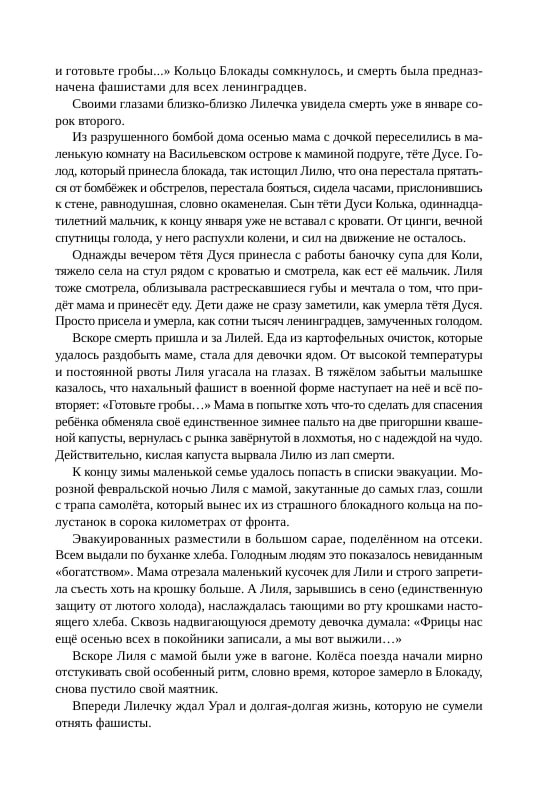 и готовьте гробы...» Кольцо Блокады сомкнулось, и смерть была предназначена фашистами для всех ленинградцев.

Своими глазами близко-близко Лилечка увидела смерть уже в январе сорок второго.

Из разрушенного бомбой дома осенью мама с дочкой переселились в маленькую комнату на Васильевском острове к маминой подруге, тёте Дусе. Голод, который принесла блокада, так истощил Лилю, что она перестала прятаться от бомбёжек и обстрелов, перестала бояться, сидела часами, прислонившись к стене, равнодушная, словно окаменелая. Сын тёти Дуси Колька, одиннадцатилетний мальчик, к концу января уже не вставал с кровати. От цинги, вечной спутницы голода, у него распухли колени, и сил на движение не осталось.

Однажды вечером тётя Дуся принесла с работы баночку супа для Коли, тяжело села на стул рядом с кроватью и смотрела, как ест её мальчик. Лиля тоже смотрела, облизывала растрескавшиеся губы и мечтала о том, что придёт мама и принесёт еду. Дети даже не сразу заметили, как умерла тётя Дуся. Просто присела и умерла, как сотни тысяч ленинградцев, замученных голодом.

Вскоре смерть пришла и за Лилей. Еда из картофельных очисток, которые удалось раздобыть маме, стала для девочки ядом. От высокой температуры и постоянной рвоты Лиля угасала на глазах. В тяжёлом забытьи малышке казалось, что нахальный фашист в военной форме наступает на неё и всё повторяет: «Готовьте гробы…» Мама в попытке хоть что-то сделать для спасения ребёнка обменяла своё единственное зимнее пальто на две пригоршни квашеной капусты, вернулась с рынка завёрнутой в лохмотья, но с надеждой на чудо. Действительно, кислая капуста вырвала Лилю из лап смерти.

К концу зимы маленькой семье удалось попасть в списки эвакуации. Морозной февральской ночью Лиля с мамой, закутанные до самых глаз, сошли с трапа самолёта, который вынес их из страшного блокадного кольца на полустанок в сорока километрах от фронта.

Эвакуированных разместили в большом сарае, поделённом на отсеки. Всем выдали по буханке хлеба. Голодным людям это показалось невиданным «богатством». Мама отрезала маленький кусочек для Лили и строго запретила съесть хоть на крошку больше. А Лиля, зарывшись в сено (единственную защиту от лютого холода), наслаждалась тающими во рту крошками настоящего хлеба. Сквозь надвигающуюся дремоту девочка думала: «Фрицы нас ещё осенью всех в покойники записали, а мы вот выжили…»

Вскоре Лиля с мамой были уже в вагоне. Колёса поезда начали мирно отстукивать свой особенный ритм, словно время, которое замерло в Блокаду, снова пустило свой маятник.

Впереди Лилечку ждал Урал и долгая-долгая жизнь, которую не сумели отнять фашисты.